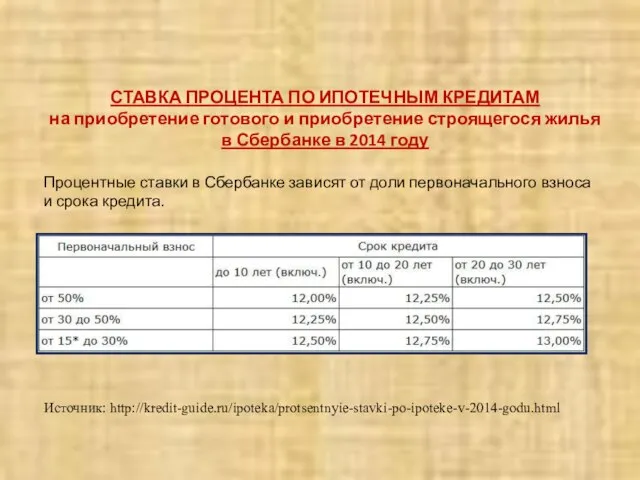 СТАВКА ПРОЦЕНТА ПО ИПОТЕЧНЫМ КРЕДИТАМ
на приобретение готового и приобретение строящегося жилья
в Сбербанке в 2014 году

Процентные ставки в Сбербанке зависят от доли первоначального взноса и срока кредита.

| Первоначальный взнос | Срок кредита | | |
|---|---|---|---|
| | до 10 лет (включ.) | от 10 до 20 лет (включ.) | от 20 до 30 лет (включ.) |
| от 50% | 12,00% | 12,25% | 12,50% |
| от 30 до 50% | 12,25% | 12,50% | 12,75% |
| от 15* до 30% | 12,50% | 12,75% | 13,00% |

Источник: http://kredit-guide.ru/ipoteka/protsentnyie-stavki-po-ipoteke-v-2014-godu.html